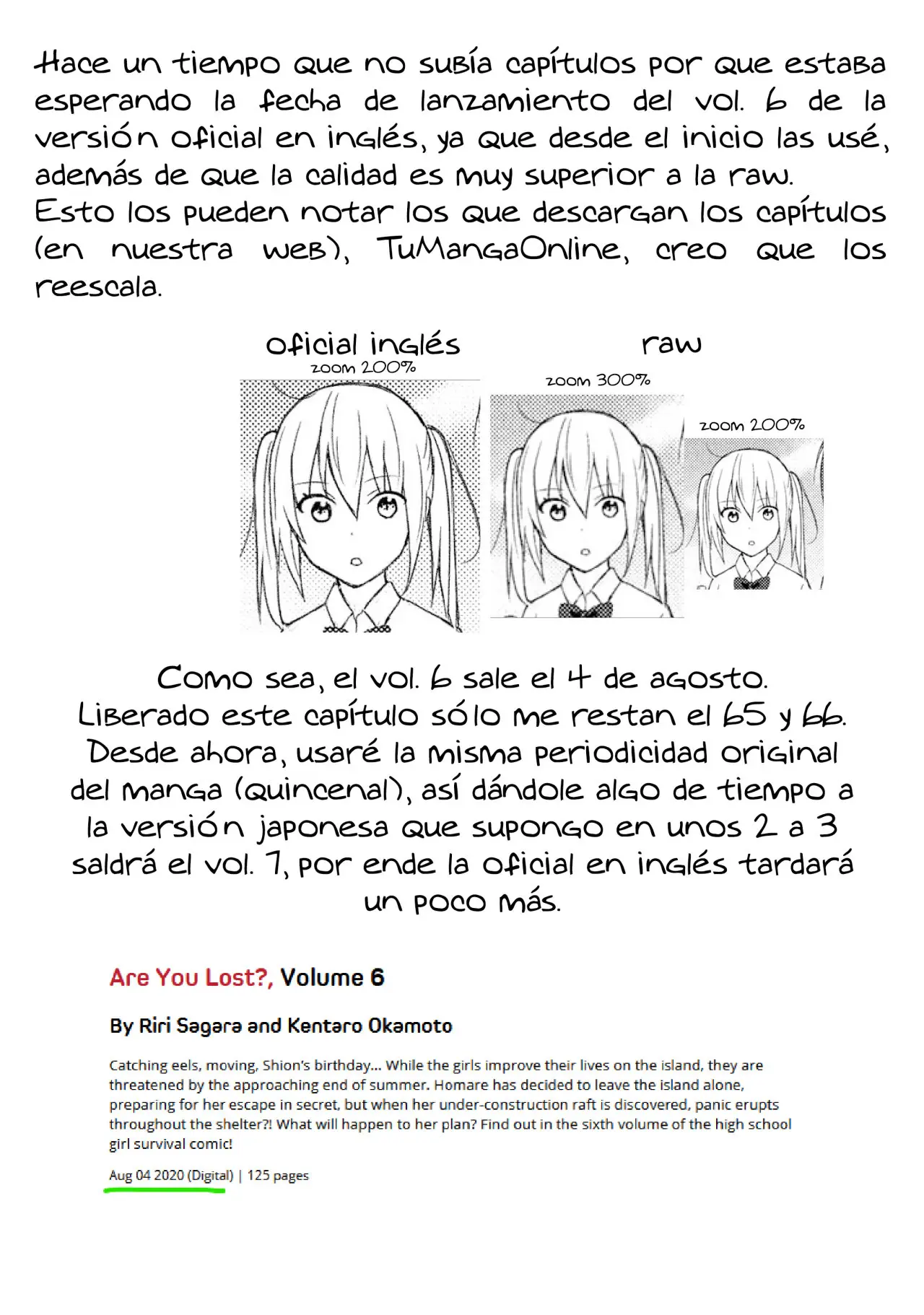 Hace un tiempo que no subía capítulos por que estaba esperando la fecha de lanzamiento del vol. 6 de la versión oficial en inglés, ya que desde el inicio las usé, además de que la calidad es muy superior a la raw.
Esto los pueden notar los que descargan los capítulos (en nuestra web), TuMangaOnline, creo que los reescala.

oficial inglés
zoom 200%

raw
zoom 300%
zoom 200%

Como sea, el vol. 6 sale el 4 de agosto.
Liberado este capítulo sólo me restan el 65 y 66.
Desde ahora, usaré la misma periodicidad original del manga (quincenal), así dándole algo de tiempo a la versión japonesa que supongo en unos 2 a 3 saldrá el vol. 7, por ende la oficial en inglés tardará un poco más.

Are You Lost?, Volume 6

By Riri Sagara and Kentaro Okamoto

Catching eels, moving, Shion's birthday... While the girls improve their lives on the island, they are threatened by the approaching end of summer. Homare has decided to leave the island alone, preparing for her escape in secret, but when her under-construction raft is discovered, panic erupts throughout the shelter?! What will happen to her plan? Find out in the sixth volume of the high school girl survival comic!

Aug 04 2020 (Digital) | 125 pages